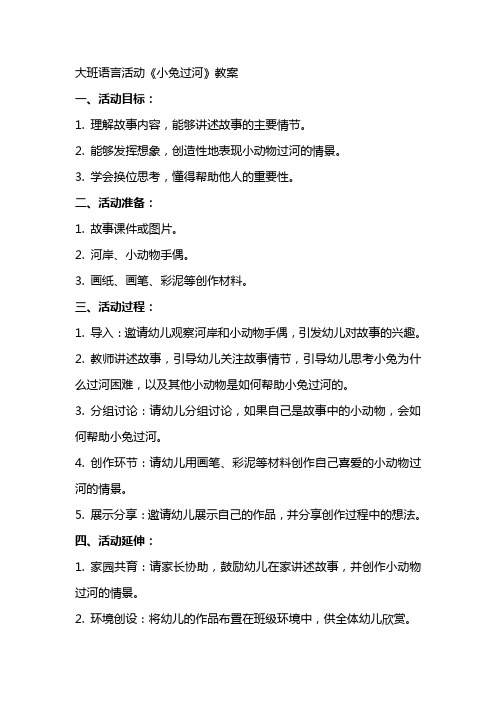 大班语言活动《小兔过河》教案

一、活动目标：

1. 理解故事内容，能够讲述故事的主要情节。

2. 能够发挥想象，创造性地表现小动物过河的情景。

3. 学会换位思考，懂得帮助他人的重要性。

二、活动准备：

1. 故事课件或图片。

2. 河岸、小动物手偶。

3. 画纸、画笔、彩泥等创作材料。

三、活动过程：

1. 导入：邀请幼儿观察河岸和小动物手偶，引发幼儿对故事的兴趣。

2. 教师讲述故事，引导幼儿关注故事情节，引导幼儿思考小兔为什么过河困难，以及其他小动物是如何帮助小兔过河的。

3. 分组讨论：请幼儿分组讨论，如果自己是故事中的小动物，会如何帮助小兔过河。

4. 创作环节：请幼儿用画笔、彩泥等材料创作自己喜爱的小动物过河的情景。

5. 展示分享：邀请幼儿展示自己的作品，并分享创作过程中的想法。

四、活动延伸：

1. 家园共育：请家长协助，鼓励幼儿在家讲述故事，并创作小动物过河的情景。

2. 环境创设：将幼儿的作品布置在班级环境中，供全体幼儿欣赏。